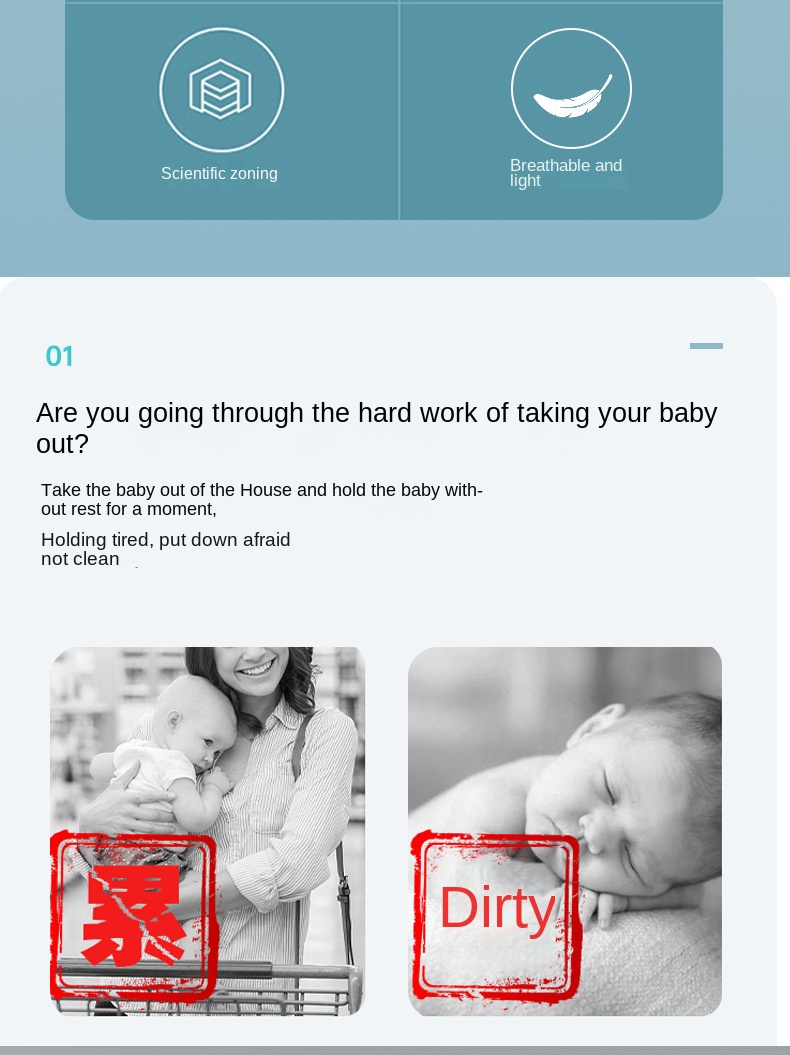 Scientific zoning

Breathable and light

01

Are you going through the hard work of taking your baby out?

Take the baby out of the House and hold the baby without rest for a moment,

Holding tired, put down afraid not clean

累

Dirty